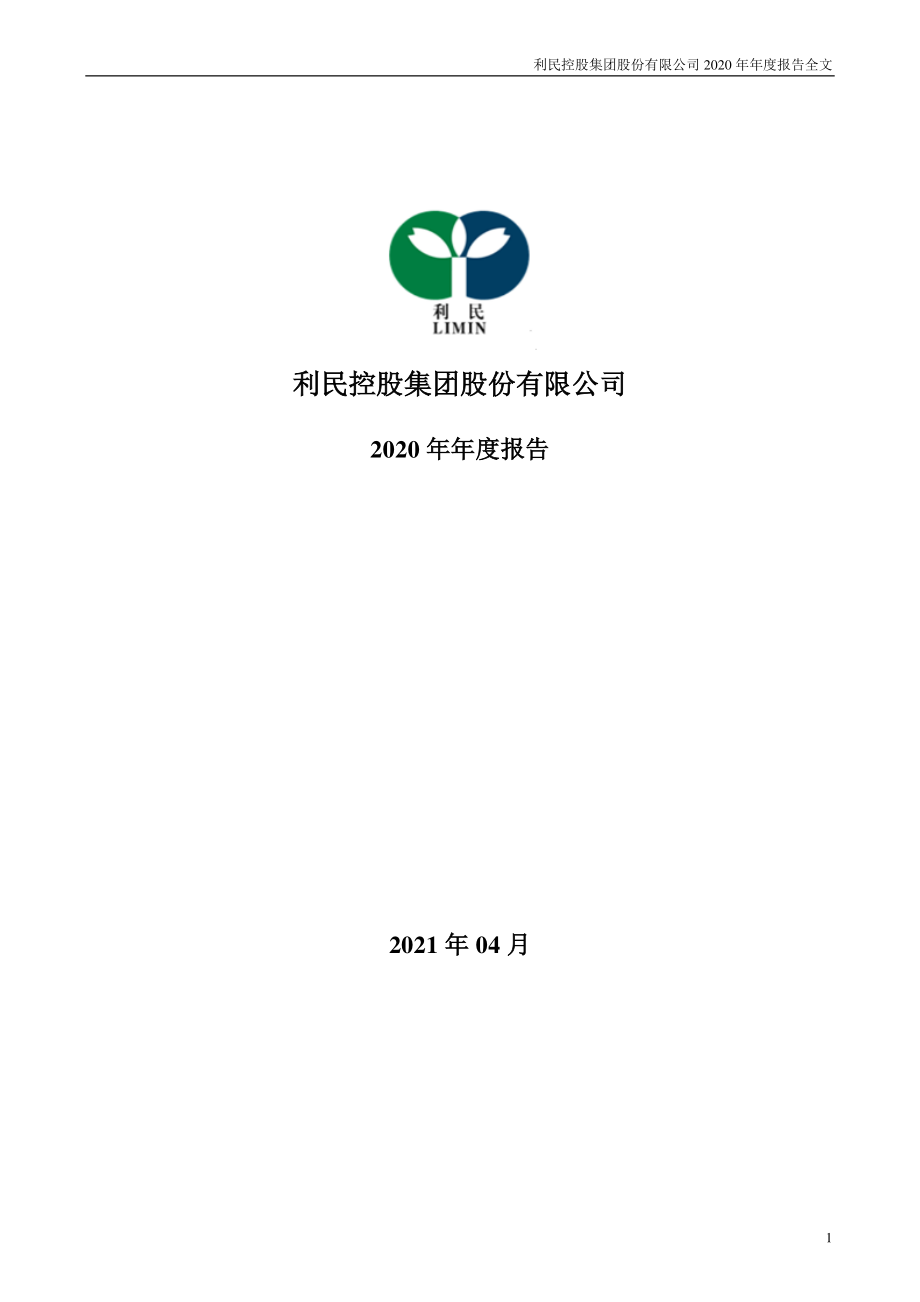 利民控股集团股份有限公司 2020 年年度报告全文

利 民
LIMIN

利民控股集团股份有限公司

2020 年年度报告

2021 年 04 月

1